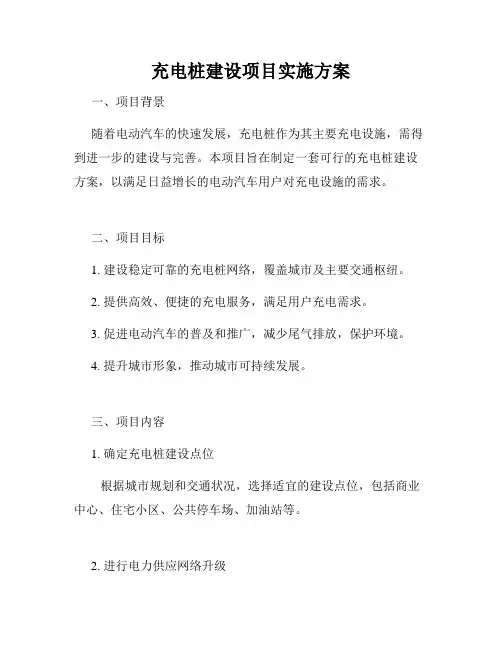 充电桩建设项目实施方案

一、项目背景

随着电动汽车的快速发展，充电桩作为其主要充电设施，需得到进一步的建设与完善。本项目旨在制定一套可行的充电桩建设方案，以满足日益增长的电动汽车用户对充电设施的需求。

二、项目目标

1. 建设稳定可靠的充电桩网络，覆盖城市及主要交通枢纽。

2. 提供高效、便捷的充电服务，满足用户充电需求。

3. 促进电动汽车的普及和推广，减少尾气排放，保护环境。

4. 提升城市形象，推动城市可持续发展。

三、项目内容

1. 确定充电桩建设点位

根据城市规划和交通状况，选择适宜的建设点位，包括商业中心、住宅小区、公共停车场、加油站等。

2. 进行电力供应网络升级